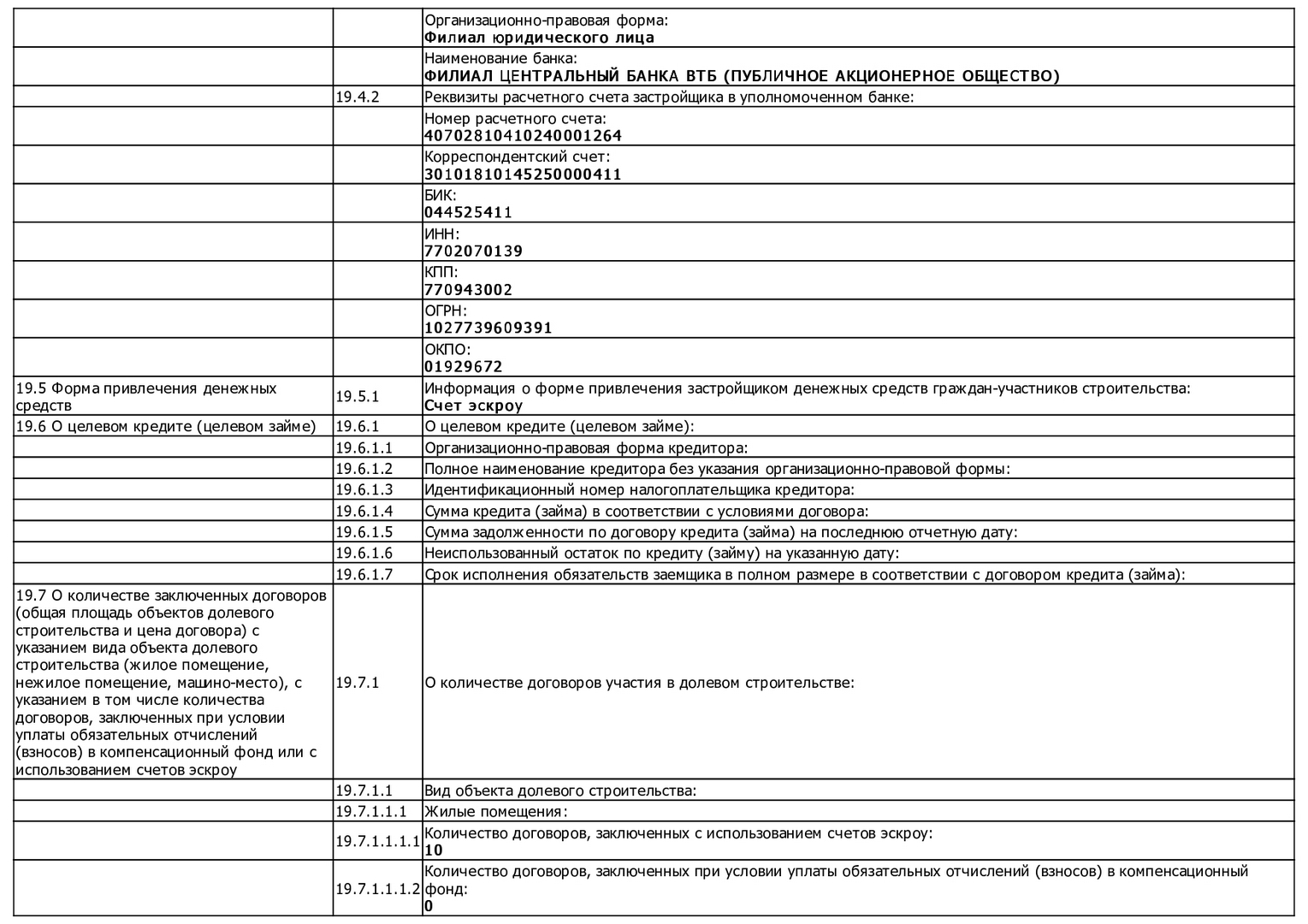 | | | |
|---|---|---|
| | | Организационно-правовая форма: **Филиал юридического лица** |
| | | Наименование банка: **ФИЛИАЛ ЦЕНТРАЛЬНЫЙ БАНКА ВТБ (ПУБЛИЧНОЕ АКЦИОНЕРНОЕ ОБЩЕСТВО)** |
| | 19.4.2 | Реквизиты расчетного счета застройщика в уполномоченном банке: |
| | | Номер расчетного счета: **40702810410240001264** |
| | | Корреспондентский счет: **30101810145250000411** |
| | | БИК: **044525411** |
| | | ИНН: **7702070139** |
| | | КПП: **770943002** |
| | | ОГРН: **1027739609391** |
| | | ОКПО: **01929672** |
| 19.5 Форма привлечения денежных средств | 19.5.1 | Информация о форме привлечения застройщиком денежных средств граждан-участников строительства: **Счет эскроу** |
| 19.6 О целевом кредите (целевом займе) | 19.6.1 | О целевом кредите (целевом займе): |
| | 19.6.1.1 | Организационно-правовая форма кредитора: |
| | 19.6.1.2 | Полное наименование кредитора без указания организационно-правовой формы: |
| | 19.6.1.3 | Идентификационный номер налогоплательщика кредитора: |
| | 19.6.1.4 | Сумма кредита (займа) в соответствии с условиями договора: |
| | 19.6.1.5 | Сумма задолженности по договору кредита (займа) на последнюю отчетную дату: |
| | 19.6.1.6 | Неиспользованный остаток по кредиту (займу) на указанную дату: |
| | 19.6.1.7 | Срок исполнения обязательств заемщика в полном размере в соответствии с договором кредита (займа): |
| 19.7 О количестве заключенных договоров (общая площадь объектов долевого строительства и цена договора) с указанием вида объекта долевого строительства (жилое помещение, нежилое помещение, машино-место), с указанием в том числе количества договоров, заключенных при условии уплаты обязательных отчислений (взносов) в компенсационный фонд или с использованием счетов эскроу | 19.7.1 | О количестве договоров участия в долевом строительстве: |
| | 19.7.1.1 | Вид объекта долевого строительства: |
| | 19.7.1.1.1 | Жилые помещения: |
| | 19.7.1.1.1.1 | Количество договоров, заключенных с использованием счетов эскроу: **10** |
| | 19.7.1.1.1.2 | Количество договоров, заключенных при условии уплаты обязательных отчислений (взносов) в компенсационный фонд: **0** |